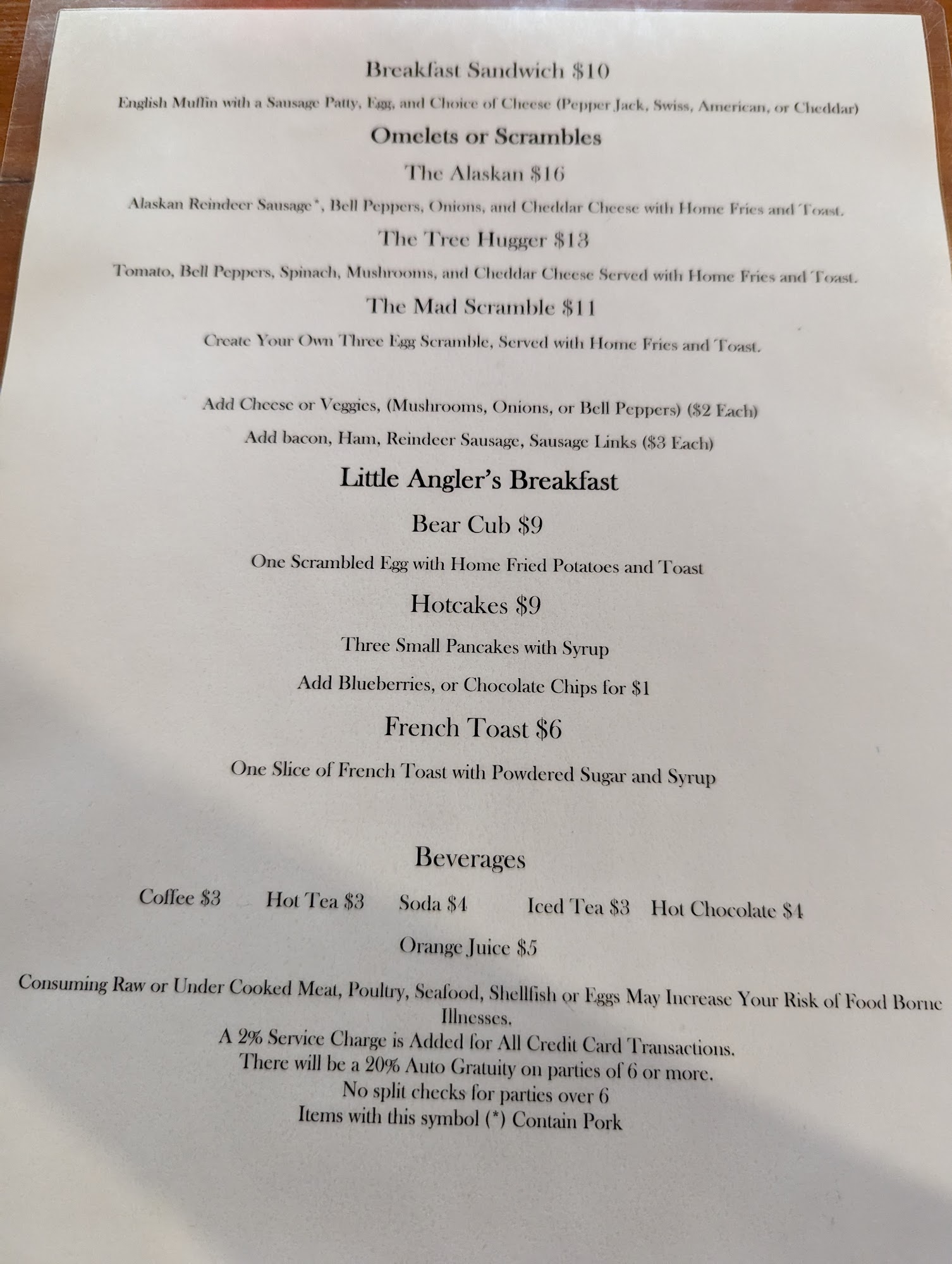 Breakfast Sandwich $10

English Muffin with a Sausage Patty, Egg, and Choice of Cheese (Pepper Jack, Swiss, American, or Cheddar)

Omelets or Scrambles

The Alaskan $16

Alaskan Reindeer Sausage*, Bell Peppers, Onions, and Cheddar Cheese with Home Fries and Toast.

The Tree Hugger $13

Tomato, Bell Peppers, Spinach, Mushrooms, and Cheddar Cheese Served with Home Fries and Toast.

The Mad Scramble $11

Create Your Own Three Egg Scramble, Served with Home Fries and Toast.

Add Cheese or Veggies, (Mushrooms, Onions, or Bell Peppers) ($2 Each)

Add bacon, Ham, Reindeer Sausage, Sausage Links ($3 Each)

Little Angler's Breakfast

Bear Cub $9

One Scrambled Egg with Home Fried Potatoes and Toast

Hotcakes $9

Three Small Pancakes with Syrup

Add Blueberries, or Chocolate Chips for $1

French Toast $6

One Slice of French Toast with Powdered Sugar and Syrup

Beverages

Coffee $3 Hot Tea $3 Soda $4 Iced Tea $3 Hot Chocolate $4

Orange Juice $5

Consuming Raw or Under Cooked Meat, Poultry, Seafood, Shellfish or Eggs May Increase Your Risk of Food Borne Illnesses.
A 2% Service Charge is Added for All Credit Card Transactions.
There will be a 20% Auto Gratuity on parties of 6 or more.
No split checks for parties over 6
Items with this symbol (*) Contain Pork